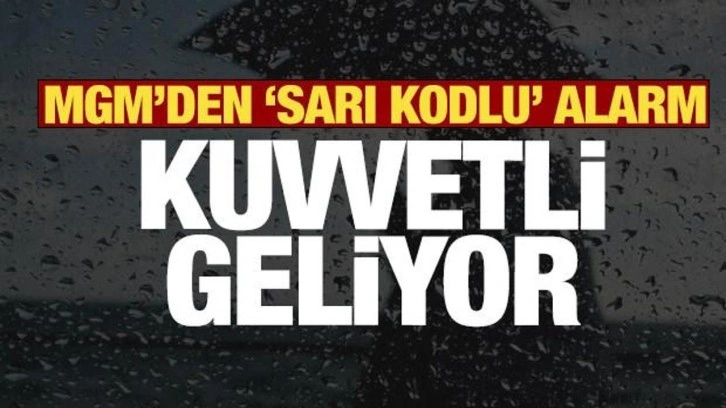 MGM'DEN 'SARI KODLU' ALARM

KUVVETLİ GELİYOR